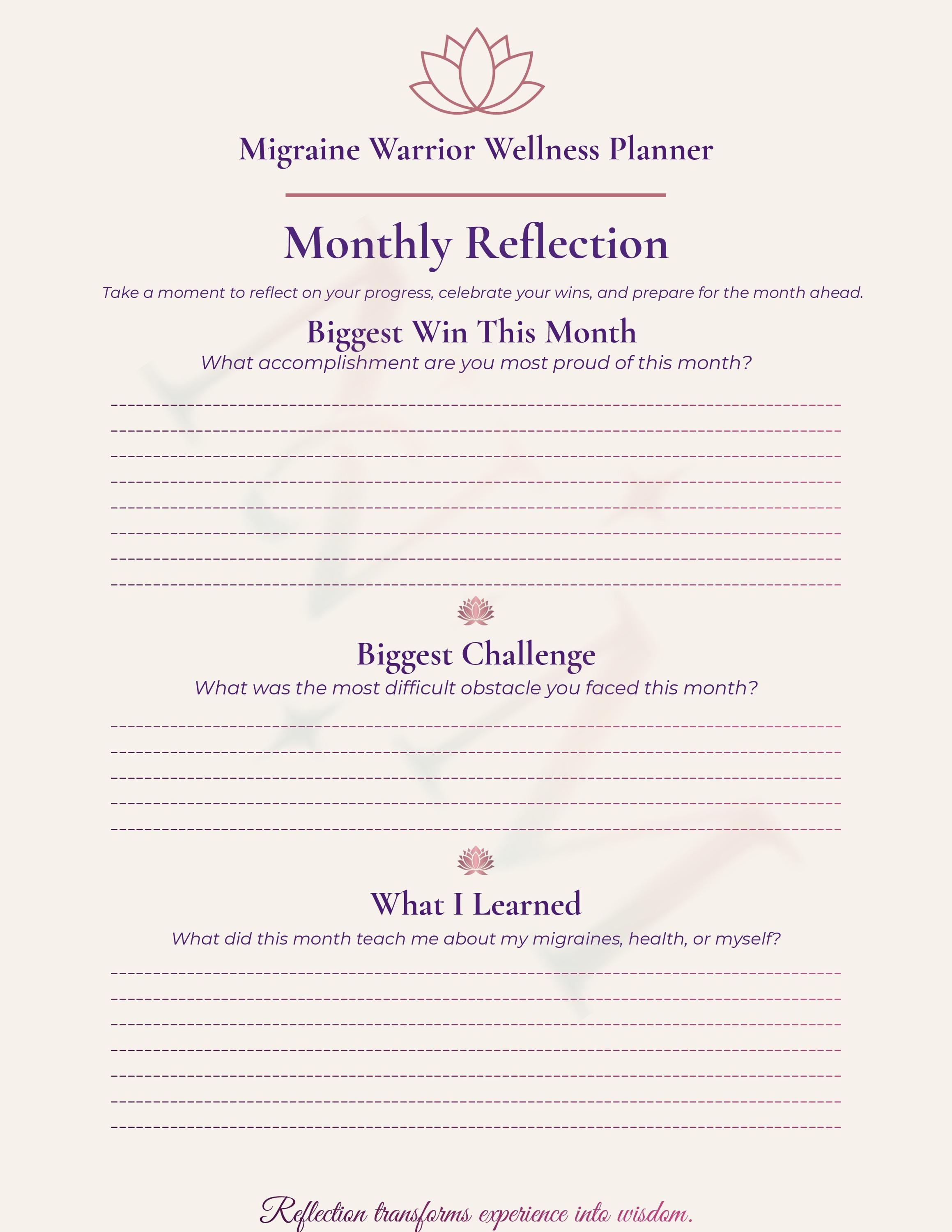 Migraine Warrior Wellness Planner

Monthly Reflection

Take a moment to reflect on your progress, celebrate your wins, and prepare for the month ahead.

Biggest Win This Month

What accomplishment are you most proud of this month?

Biggest Challenge

What was the most difficult obstacle you faced this month?

What I Learned

What did this month teach me about my migraines, health, or myself?

Reflection transforms experience into wisdom.